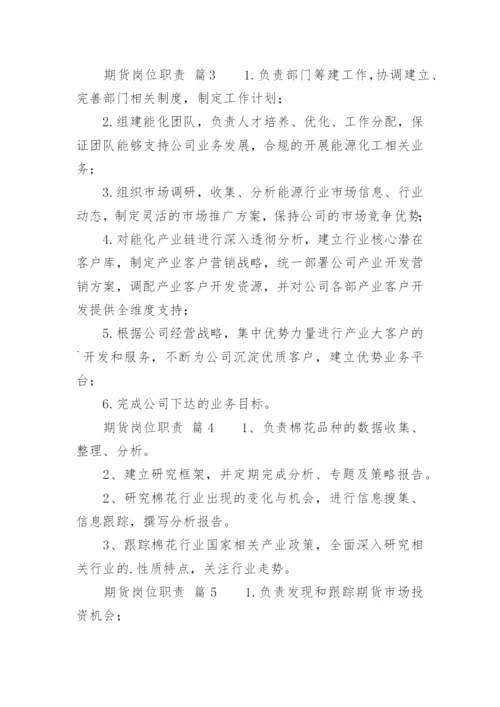 期货岗位职责 篇3 1.负责部门筹建工作,协调建立、完善部门相关制度，制定工作计划；

2.组建能化团队，负责人才培养、优化、工作分配，保证团队能够支持公司业务发展，合规的开展能源化工相关业务；

3.组织市场调研，收集、分析能源行业市场信息、行业动态，制定灵活的市场推广方案，保持公司的市场竞争优势；

4.对能化产业链进行深入透彻分析，建立行业核心潜在客户库，制定产业客户营销战略，统一部署公司产业开发营销方案，调配产业客户开发资源，并对公司各部产业客户开发提供全维度支持；

5.根据公司经营战略，集中优势力量进行产业大客户的`开发和服务，不断为公司沉淀优质客户，建立优势业务平台；

6.完成公司下达的业务目标。

期货岗位职责 篇4 1、负责棉花品种的数据收集、整理、分析。

2、建立研究框架，并定期完成分析、专题及策略报告。

2、研究棉花行业出现的变化与机会，进行信息搜集、信息跟踪，撰写分析报告。

3、跟踪棉花行业国家相关产业政策，全面深入研究相关行业的.性质特点，关注行业走势。

期货岗位职责 篇5 1.负责发现和跟踪期货市场投资机会；